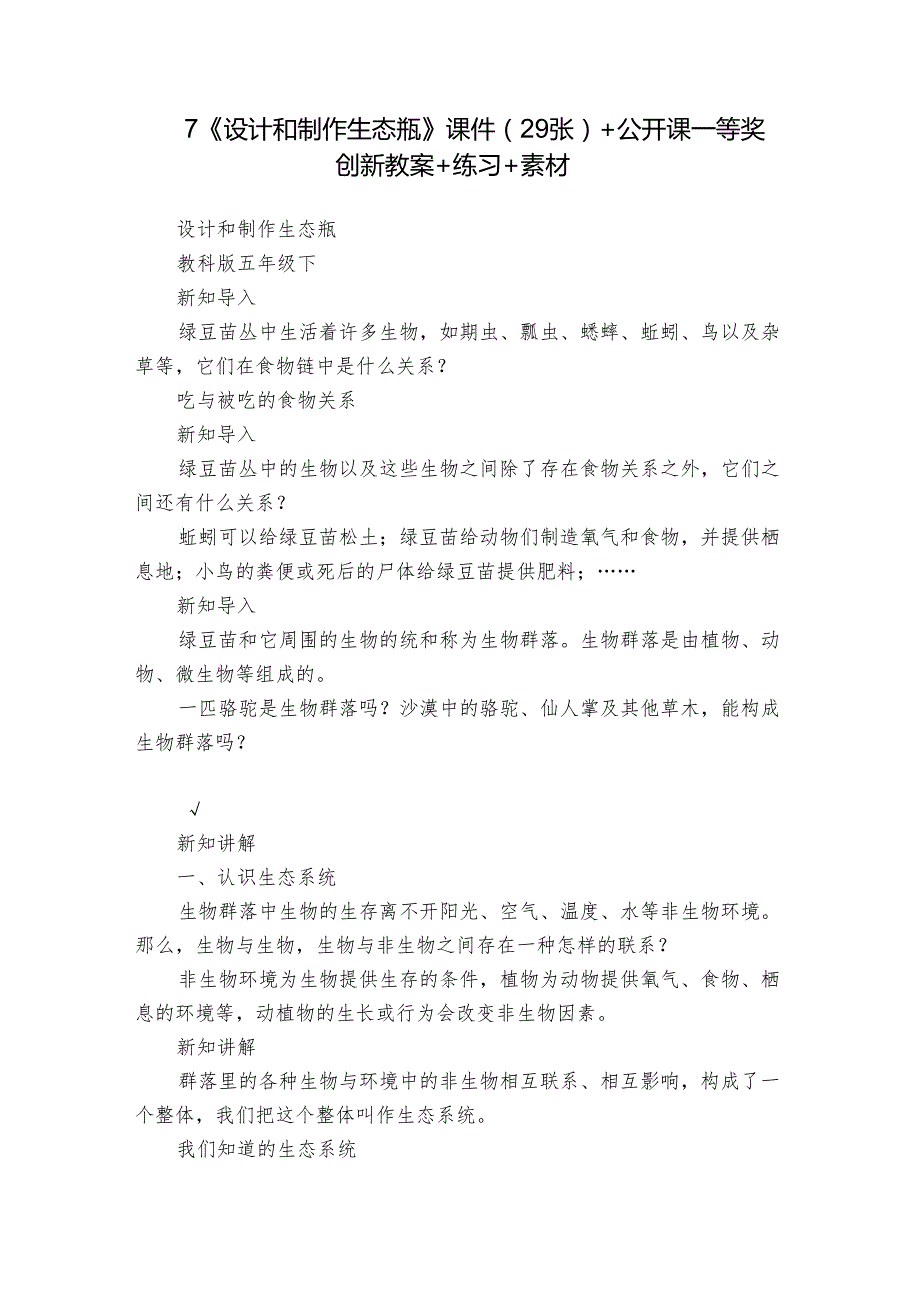 7《设计和制作生态瓶》课件（29张）+公开课一等奖创新教案+练习+素材

设计和制作生态瓶

教科版五年级下

新知导入

绿豆苗丛中生活着许多生物，如期虫、瓢虫、蟋蟀、蚯蚓、鸟以及杂草等，它们在食物链中是什么关系？

吃与被吃的食物关系

新知导入

绿豆苗丛中的生物以及这些生物之间除了存在食物关系之外，它们之间还有什么关系？

蚯蚓可以给绿豆苗松土；绿豆苗给动物们制造氧气和食物，并提供栖息地；小鸟的粪便或死后的尸体给绿豆苗提供肥料；……

新知导入

绿豆苗和它周围的生物的统和称为生物群落。生物群落是由植物、动物、微生物等组成的。

一匹骆驼是生物群落吗？沙漠中的骆驼、仙人掌及其他草木，能构成生物群落吗？

√

新知讲解

一、认识生态系统

生物群落中生物的生存离不开阳光、空气、温度、水等非生物环境。那么，生物与生物，生物与非生物之间存在一种怎样的联系？

非生物环境为生物提供生存的条件，植物为动物提供氧气、食物、栖息的环境等，动植物的生长或行为会改变非生物因素。

新知讲解

群落里的各种生物与环境中的非生物相互联系、相互影响，构成了一个整体，我们把这个整体叫作生态系统。

我们知道的生态系统